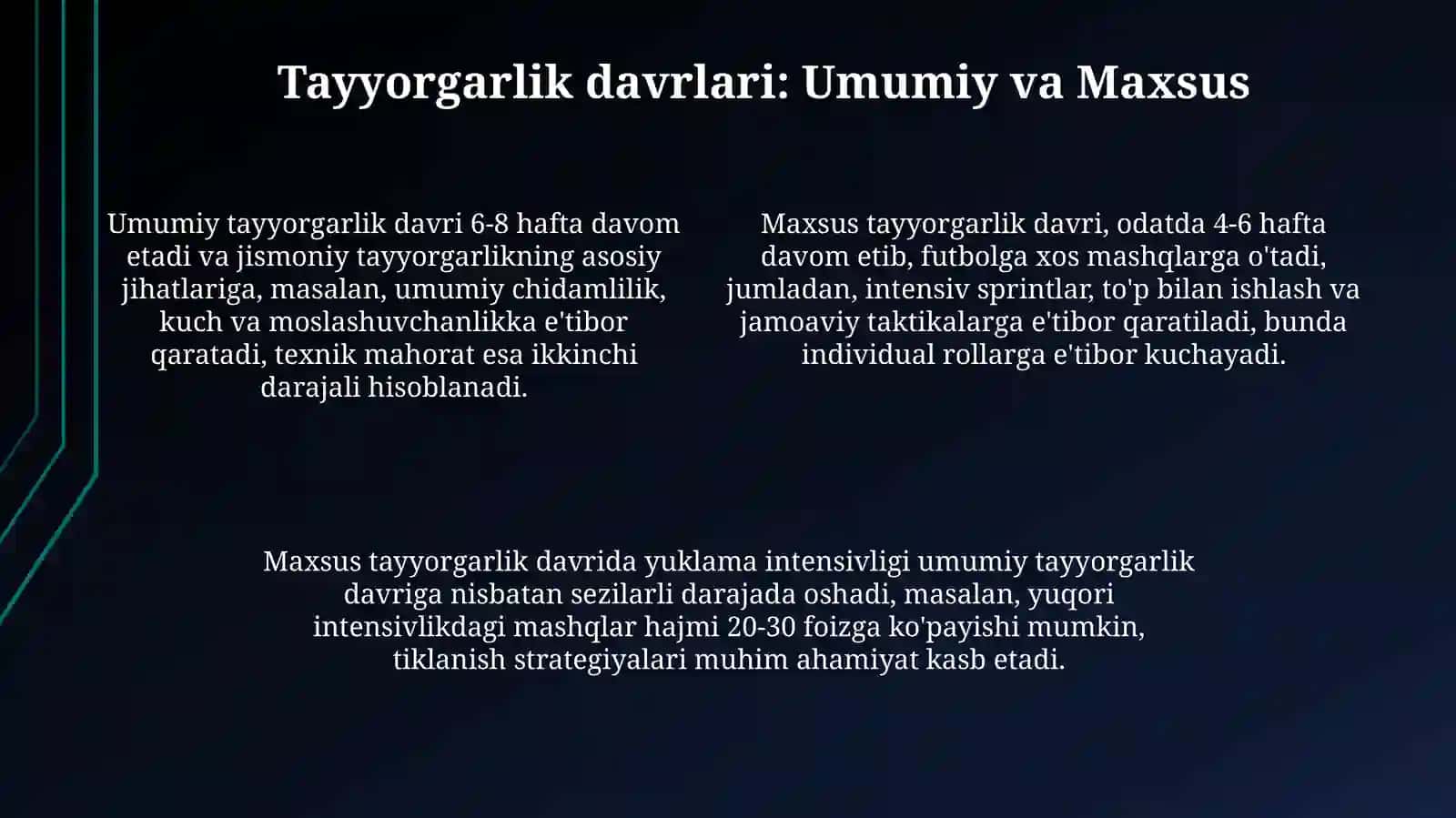 Tayyorgarlik davrlari: Umumiy va Maxsus

Umumiy tayyorgarlik davri 6-8 hafta davom etadi va jismoniy tayyorgarlikning asosiy jihatlariga, masalan, umumiy chidamlilik, kuch va moslashuvchanlikka e'tibor qaratadi, texnik mahorat esa ikkinchi darajali hisoblanadi.

Maxsus tayyorgarlik davri, odatda 4-6 hafta davom etib, futbolga xos mashqlarga o'tadi, jumladan, intensiv sprintlar, to'p bilan ishlash va jamoaviy taktikalarga e'tibor qaratiladi, bunda individual rollarga e'tibor kuchayadi.

Maxsus tayyorgarlik davrida yuklama intensivligi umumiy tayyorgarlik davriga nisbatan sezilarli darajada oshadi, masalan, yuqori intensivlikdagi mashqlar hajmi 20-30 foizga ko'payishi mumkin, tiklanish strategiyalari muhim ahamiyat kasb etadi.